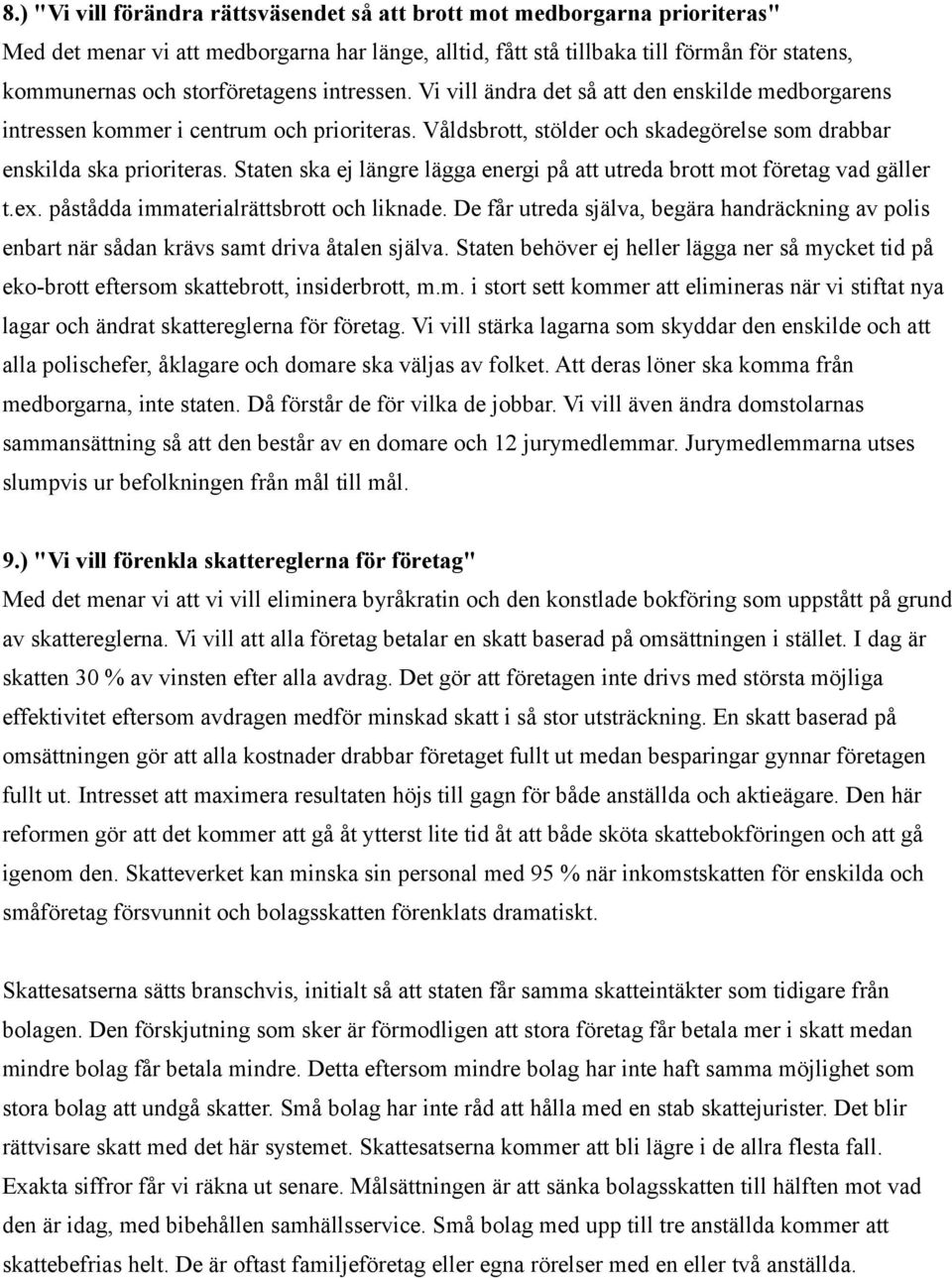 8.) "Vi vill förändra rättsväsendet så att brott mot medborgarna prioriteras"
Med det menar vi att medborgarna har länge, alltid, fått stå tillbaka till förmån för statens, kommunernas och storföretagens intressen. Vi vill ändra det så att den enskilde medborgarens intressen kommer i centrum och prioriteras. Våldsbrott, stölder och skadegörelse som drabbar enskilda ska prioriteras. Staten ska ej längre lägga energi på att utreda brott mot företag vad gäller t.ex. påstådda immaterialrättsbrott och liknade. De får utreda själva, begära handräckning av polis enbart när sådan krävs samt driva åtalen själva. Staten behöver ej heller lägga ner så mycket tid på eko-brott eftersom skattebrott, insiderbrott, m.m. i stort sett kommer att elimineras när vi stiftat nya lagar och ändrat skattereglerna för företag. Vi vill stärka lagarna som skyddar den enskilde och att alla polischefer, åklagare och domare ska väljas av folket. Att deras löner ska komma från medborgarna, inte staten. Då förstår de för vilka de jobbar. Vi vill även ändra domstolarnas sammansättning så att den består av en domare och 12 jurymedlemmar. Jurymedlemmarna utses slumpvis ur befolkningen från mål till mål.

9.) "Vi vill förenkla skattereglerna för företag"
Med det menar vi att vi vill eliminera byråkratin och den konstlade bokföring som uppstått på grund av skattereglerna. Vi vill att alla företag betalar en skatt baserad på omsättningen i stället. I dag är skatten 30 % av vinsten efter alla avdrag. Det gör att företagen inte drivs med största möjliga effektivitet eftersom avdragen medför minskad skatt i så stor utsträckning. En skatt baserad på omsättningen gör att alla kostnader drabbar företaget fullt ut medan besparingar gynnar företagen fullt ut. Intresset att maximera resultaten höjs till gagn för både anställda och aktieägare. Den här reformen gör att det kommer att gå åt ytterst lite tid åt att både sköta skattebokföringen och att gå igenom den. Skatteverket kan minska sin personal med 95 % när inkomstskatten för enskilda och småföretag försvunnit och bolagsskatten förenklats dramatiskt.

Skattesatserna sätts branschvis, initialt så att staten får samma skatteintäkter som tidigare från bolagen. Den förskjutning som sker är förmodligen att stora företag får betala mer i skatt medan mindre bolag får betala mindre. Detta eftersom mindre bolag har inte haft samma möjlighet som stora bolag att undgå skatter. Små bolag har inte råd att hålla med en stab skattejurister. Det blir rättvisare skatt med det här systemet. Skattesatserna kommer att bli lägre i de allra flesta fall. Exakta siffror får vi räkna ut senare. Målsättningen är att sänka bolagsskatten till hälften mot vad den är idag, med bibehållen samhällsservice. Små bolag med upp till tre anställda kommer att skattebefrias helt. De är oftast familjeföretag eller egna rörelser med en eller två anställda.